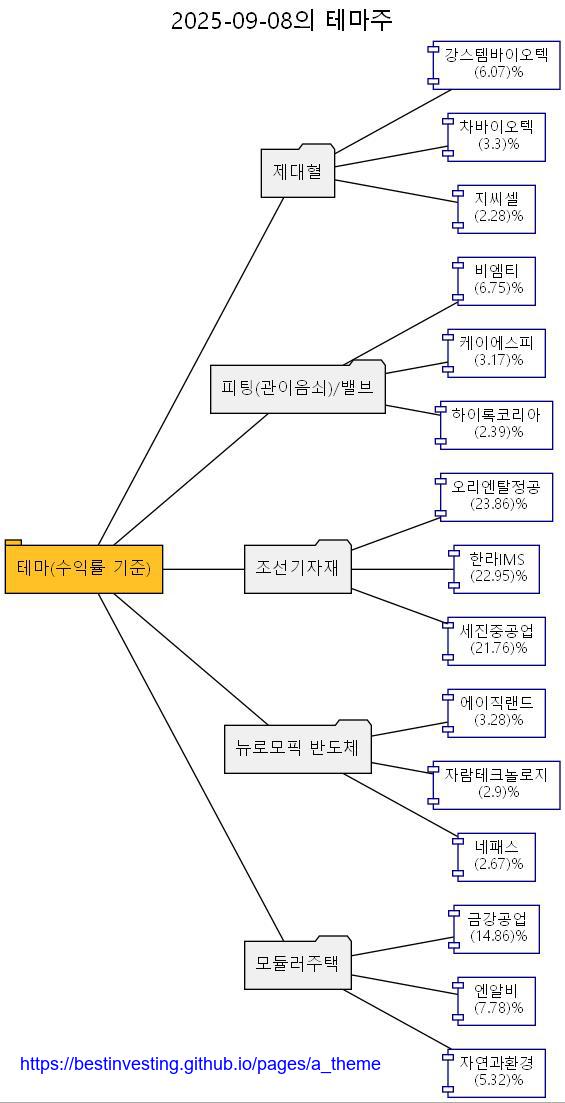 2025-09-08의 테마주

테마(수익률 기준)

제대혈

강스템바이오텍
(6.07)%

차바이오텍
(3.3)%

지씨셀
(2.28)%

피팅(관이음쇠)/밸브

비엠티
(6.75)%

케이에스피
(3.17)%

하이록코리아
(2.39)%

조선기자재

오리엔탈정공
(23.86)%

한라IMS
(22.95)%

세진중공업
(21.76)%

뉴로모픽 반도체

에이직랜드
(3.28)%

자람테크놀로지
(2.9)%

네패스
(2.67)%

모듈러주택

금강공업
(14.86)%

엔알비
(7.78)%

자연과환경
(5.32)%

https://bestinvesting.github.io/pages/a_theme